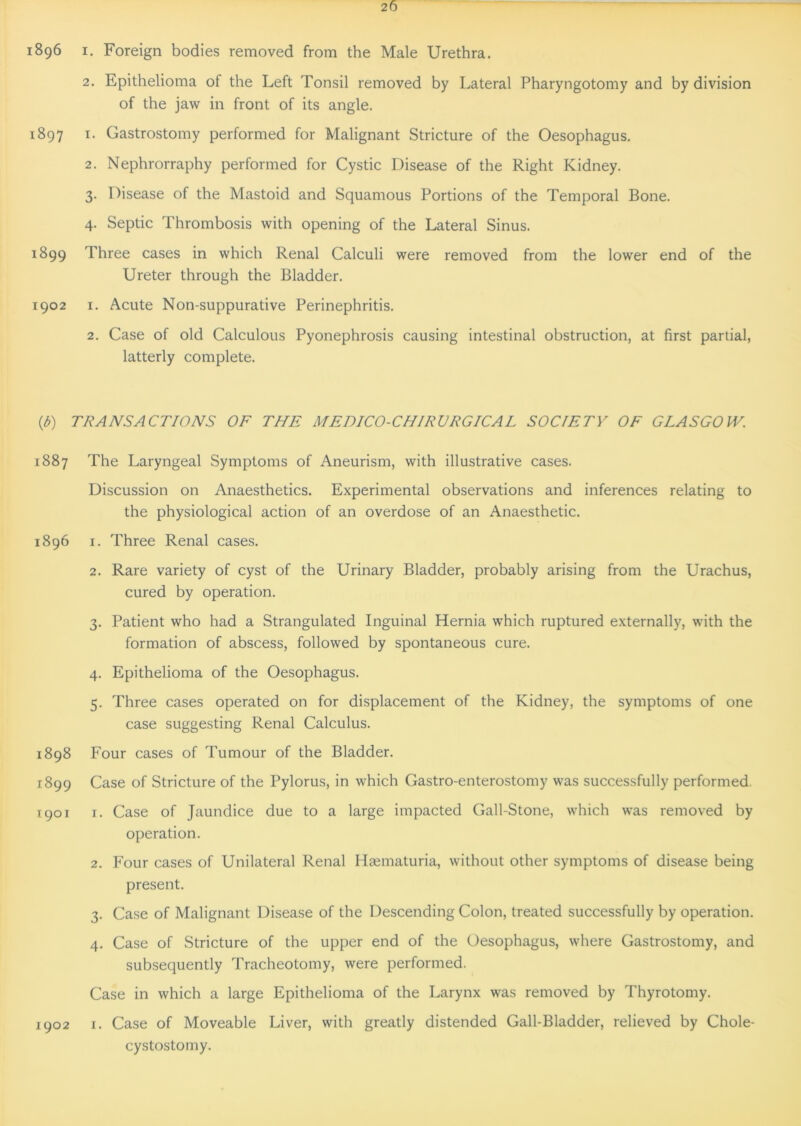 26

1896 1. Foreign bodies removed from the Male Urethra.

2. Epithelioma of the Left Tonsil removed by Lateral Pharyngotomy and by division of the jaw in front of its angle.

1897 1. Gastrostomy performed for Malignant Stricture of the Oesophagus.

2. Nephrorraphy performed for Cystic Disease of the Right Kidney.

3. Disease of the Mastoid and Squamous Portions of the Temporal Bone.

4. Septic Thrombosis with opening of the Lateral Sinus.

1899 Three cases in which Renal Calculi were removed from the lower end of the Ureter through the Bladder.

1902 1. Acute Non-suppurative Perinephritis.

2. Case of old Calculous Pyonephrosis causing intestinal obstruction, at first partial, latterly complete.

(b) TRANSACTIONS OF THE MEDICO-CHIRURGICAL SOCIETY OF GLASGOW.

1887 The Laryngeal Symptoms of Aneurism, with illustrative cases.

Discussion on Anaesthetics. Experimental observations and inferences relating to the physiological action of an overdose of an Anaesthetic.

1896 1. Three Renal cases.

2. Rare variety of cyst of the Urinary Bladder, probably arising from the Urachus, cured by operation.

3. Patient who had a Strangulated Inguinal Hernia which ruptured externally, with the formation of abscess, followed by spontaneous cure.

4. Epithelioma of the Oesophagus.

5. Three cases operated on for displacement of the Kidney, the symptoms of one case suggesting Renal Calculus.

1898 Four cases of Tumour of the Bladder.

1899 Case of Stricture of the Pylorus, in which Gastro-enterostomy was successfully performed.

1901 1. Case of Jaundice due to a large impacted Gall-Stone, which was removed by operation.

2. Four cases of Unilateral Renal Hæmaturia, without other symptoms of disease being present.

3. Case of Malignant Disease of the Descending Colon, treated successfully by operation.

4. Case of Stricture of the upper end of the Oesophagus, where Gastrostomy, and subsequently Tracheotomy, were performed.

Case in which a large Epithelioma of the Larynx was removed by Thyrotomy.

1902 1. Case of Moveable Liver, with greatly distended Gall-Bladder, relieved by Cholecystostomy.